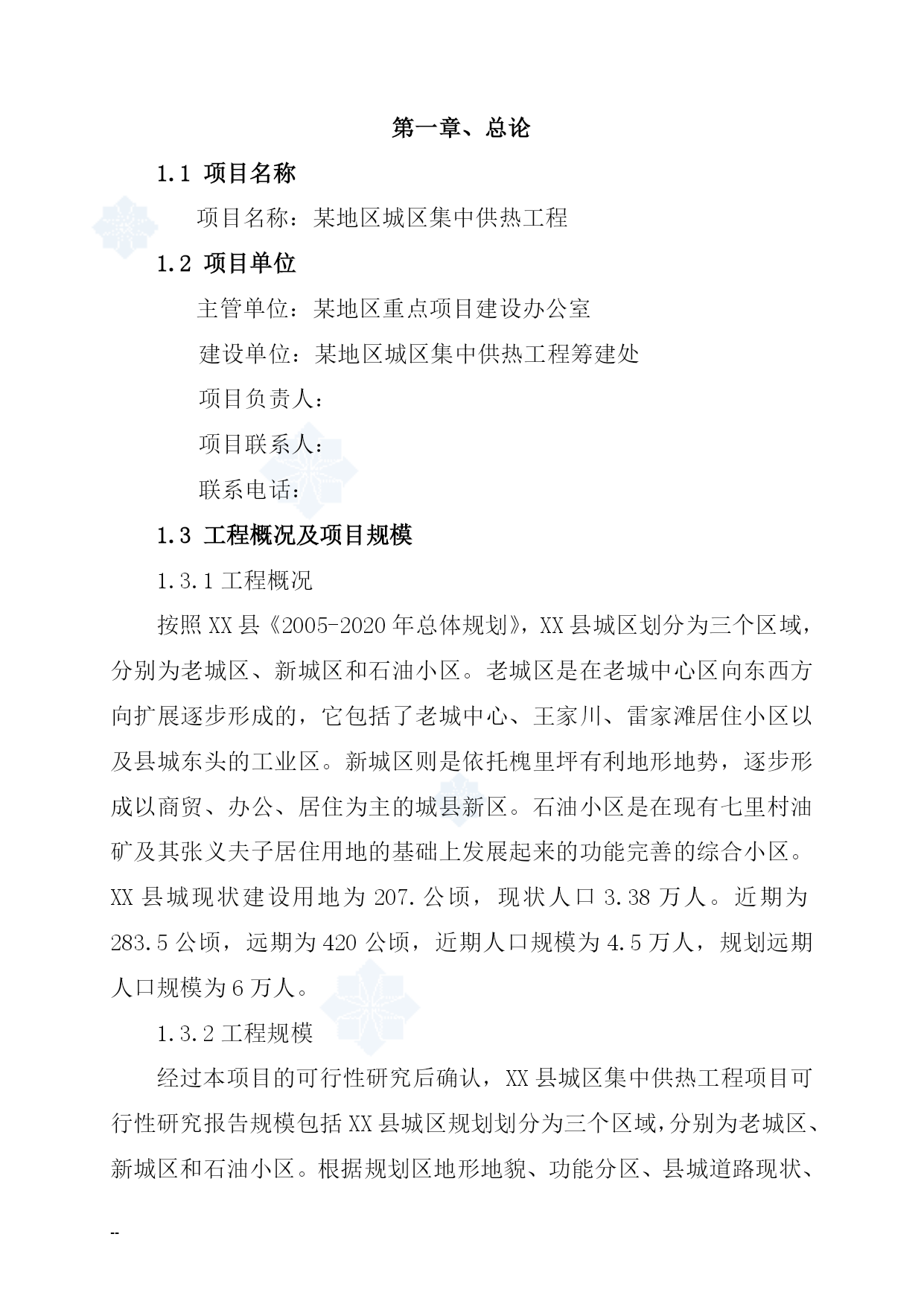 第一章、总论

1.1 项目名称

项目名称：某地区城区集中供热工程

1.2 项目单位

主管单位：某地区重点项目建设办公室

建设单位：某地区城区集中供热工程筹建处

项目负责人：

项目联系人：

联系电话：

1.3 工程概况及项目规模

1.3.1 工程概况

按照 XX 县《2005-2020 年总体规划》，XX 县城区划分为三个区域，分别为老城区、新城区和石油小区。老城区是在老城中心区向东西方向扩展逐步形成的，它包括了老城中心、王家川、雷家滩居住小区以及县城东头的工业区。新城区则是依托槐里坪有利地形地势，逐步形成以商贸、办公、居住为主的城县新区。石油小区是在现有七里村油矿及其张义夫子居住用地的基础上发展起来的功能完善的综合小区。XX 县城现状建设用地为 207.公顷，现状人口 3.38 万人。近期为 283.5 公顷，远期为 420 公顷，近期人口规模为 4.5 万人，规划远期人口规模为 6 万人。

1.3.2 工程规模

经过本项目的可行性研究后确认，XX 县城区集中供热工程项目可行性研究报告规模包括 XX 县城区规划划分为三个区域，分别为老城区、新城区和石油小区。根据规划区地形地貌、功能分区、县城道路现状、

--